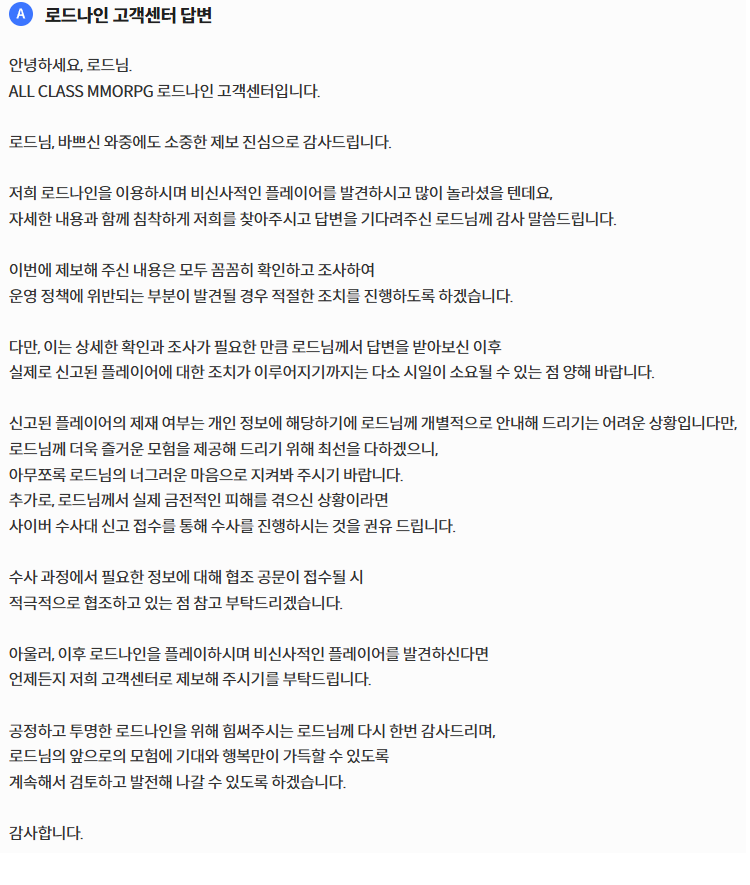 A 로드나인 고객센터 답변

안녕하세요, 로드님.
ALL CLASS MMORPG 로드나인 고객센터입니다.

로드님, 바쁘신 와중에도 소중한 제보 진심으로 감사드립니다.

저희 로드나인을 이용하시며 비신사적인 플레이어를 발견하시고 많이 놀라셨을 텐데요,
자세한 내용과 함께 침착하게 저희를 찾아주시고 답변을 기다려주신 로드님께 감사 말씀드립니다.

이번에 제보해 주신 내용은 모두 꼼꼼히 확인하고 조사하여
운영 정책에 위반되는 부분이 발견될 경우 적절한 조치를 진행하도록 하겠습니다.

다만, 이는 상세한 확인과 조사가 필요한 만큼 로드님께서 답변을 받아보신 이후
실제로 신고된 플레이어에 대한 조치가 이루어지기까지는 다소 시일이 소요될 수 있는 점 양해 바랍니다.

신고된 플레이어의 제재 여부는 개인 정보에 해당하기에 로드님께 개별적으로 안내해 드리기는 어려운 상황입니다만,
로드님께 더욱 즐거운 모험을 제공해 드리기 위해 최선을 다하겠으니,
아무쪼록 로드님의 너그러운 마음으로 지켜봐 주시기 바랍니다.
추가로, 로드님께서 실제 금전적인 피해를 겪으신 상황이라면
사이버 수사대 신고 접수를 통해 수사를 진행하시는 것을 권유 드립니다.

수사 과정에서 필요한 정보에 대해 협조 공문이 접수될 시
적극적으로 협조하고 있는 점 참고 부탁드리겠습니다.

아울러, 이후 로드나인을 플레이하시며 비신사적인 플레이어를 발견하신다면
언제든지 저희 고객센터로 제보해 주시기를 부탁드립니다.

공정하고 투명한 로드나인을 위해 힘써주시는 로드님께 다시 한번 감사드리며,
로드님의 앞으로의 모험에 기대와 행복만이 가득할 수 있도록
계속해서 검토하고 발전해 나갈 수 있도록 하겠습니다.

감사합니다.